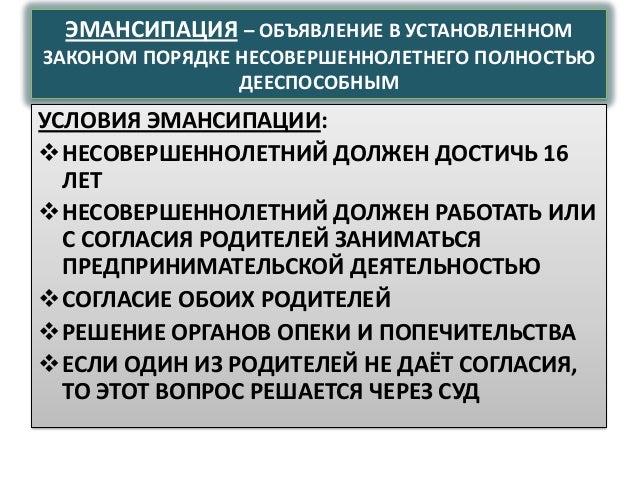 ЭМАНСИПАЦИЯ – ОБЪЯВЛЕНИЕ В УСТАНОВЛЕННОМ ЗАКОНОМ ПОРЯДКЕ НЕСОВЕРШЕННОЛЕТНЕГО ПОЛНОСТЬЮ ДЕЕСПОСОБНЫМ

УСЛОВИЯ ЭМАНСИПАЦИИ:

❖ НЕСОВЕРШЕННОЛЕТНИЙ ДОЛЖЕН ДОСТИЧЬ 16 ЛЕТ
❖ НЕСОВЕРШЕННОЛЕТНИЙ ДОЛЖЕН РАБОТАТЬ ИЛИ С СОГЛАСИЯ РОДИТЕЛЕЙ ЗАНИМАТЬСЯ ПРЕДПРИНИМАТЕЛЬСКОЙ ДЕЯТЕЛЬНОСТЬЮ
❖ СОГЛАСИЕ ОБОИХ РОДИТЕЛЕЙ
❖ РЕШЕНИЕ ОРГАНОВ ОПЕКИ И ПОПЕЧИТЕЛЬСТВА
❖ ЕСЛИ ОДИН ИЗ РОДИТЕЛЕЙ НЕ ДАЁТ СОГЛАСИЯ, ТО ЭТОТ ВОПРОС РЕШАЕТСЯ ЧЕРЕЗ СУД